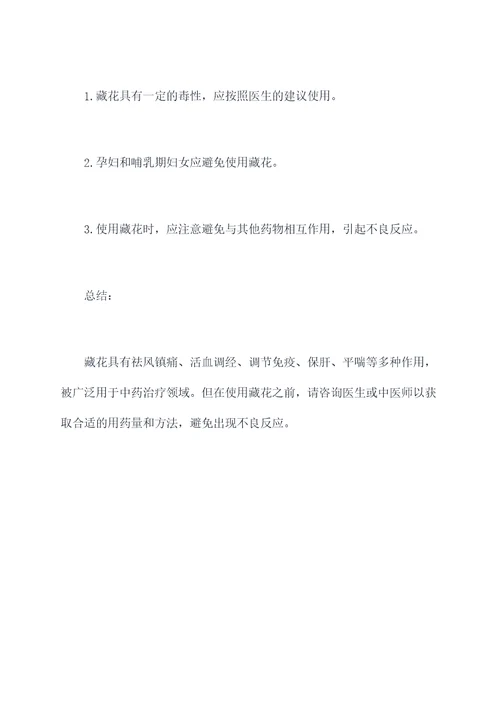 1. 藏花具有一定的毒性，应按照医生的建议使用。

2. 孕妇和哺乳期妇女应避免使用藏花。

3. 使用藏花时，应注意避免与其他药物相互作用，引起不良反应。

总结：

藏花具有祛风镇痛、活血调经、调节免疫、保肝、平喘等多种作用，被广泛用于中药治疗领域。但在使用藏花之前，请咨询医生或中医师以获取合适的用药量和方法，避免出现不良反应。